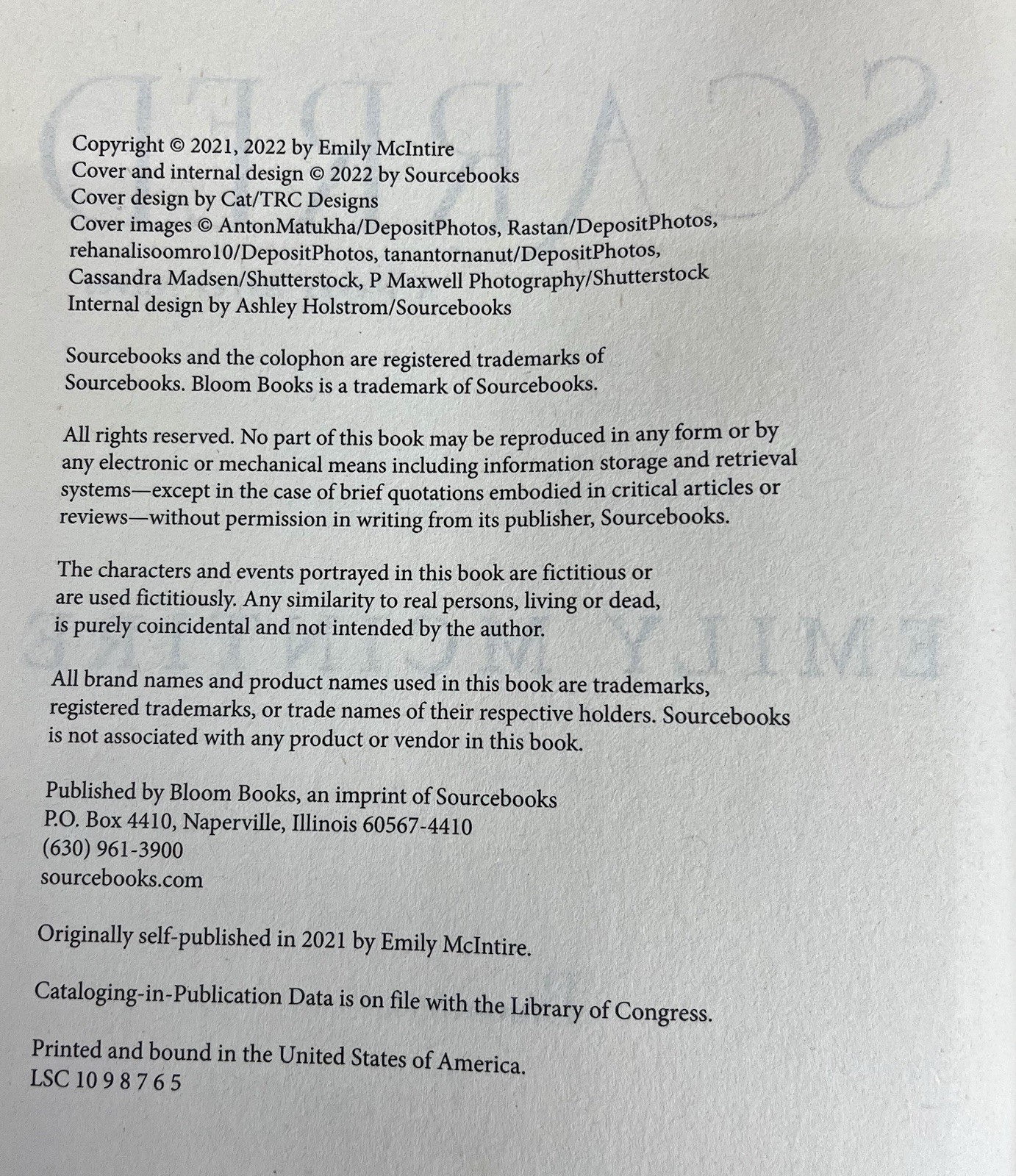 Copyright © 2021, 2022 by Emily McIntire
Cover and internal design © 2022 by Sourcebooks
Cover design by Cat/TRC Designs
Cover images © AntonMatukha/DepositPhotos, Rastan/DepositPhotos, rehanalisoomro10/DepositPhotos, tanantornanut/DepositPhotos, Cassandra Madsen/Shutterstock, P Maxwell Photography/Shutterstock
Internal design by Ashley Holstrom/Sourcebooks

Sourcebooks and the colophon are registered trademarks of Sourcebooks. Bloom Books is a trademark of Sourcebooks.

All rights reserved. No part of this book may be reproduced in any form or by any electronic or mechanical means including information storage and retrieval systems—except in the case of brief quotations embodied in critical articles or reviews—without permission in writing from its publisher, Sourcebooks.

The characters and events portrayed in this book are fictitious or are used fictitiously. Any similarity to real persons, living or dead, is purely coincidental and not intended by the author.

All brand names and product names used in this book are trademarks, registered trademarks, or trade names of their respective holders. Sourcebooks is not associated with any product or vendor in this book.

Published by Bloom Books, an imprint of Sourcebooks
P.O. Box 4410, Naperville, Illinois 60567-4410
(630) 961-3900
sourcebooks.com

Originally self-published in 2021 by Emily McIntire.

Cataloging-in-Publication Data is on file with the Library of Congress.

Printed and bound in the United States of America.
LSC 10 9 8 7 6 5